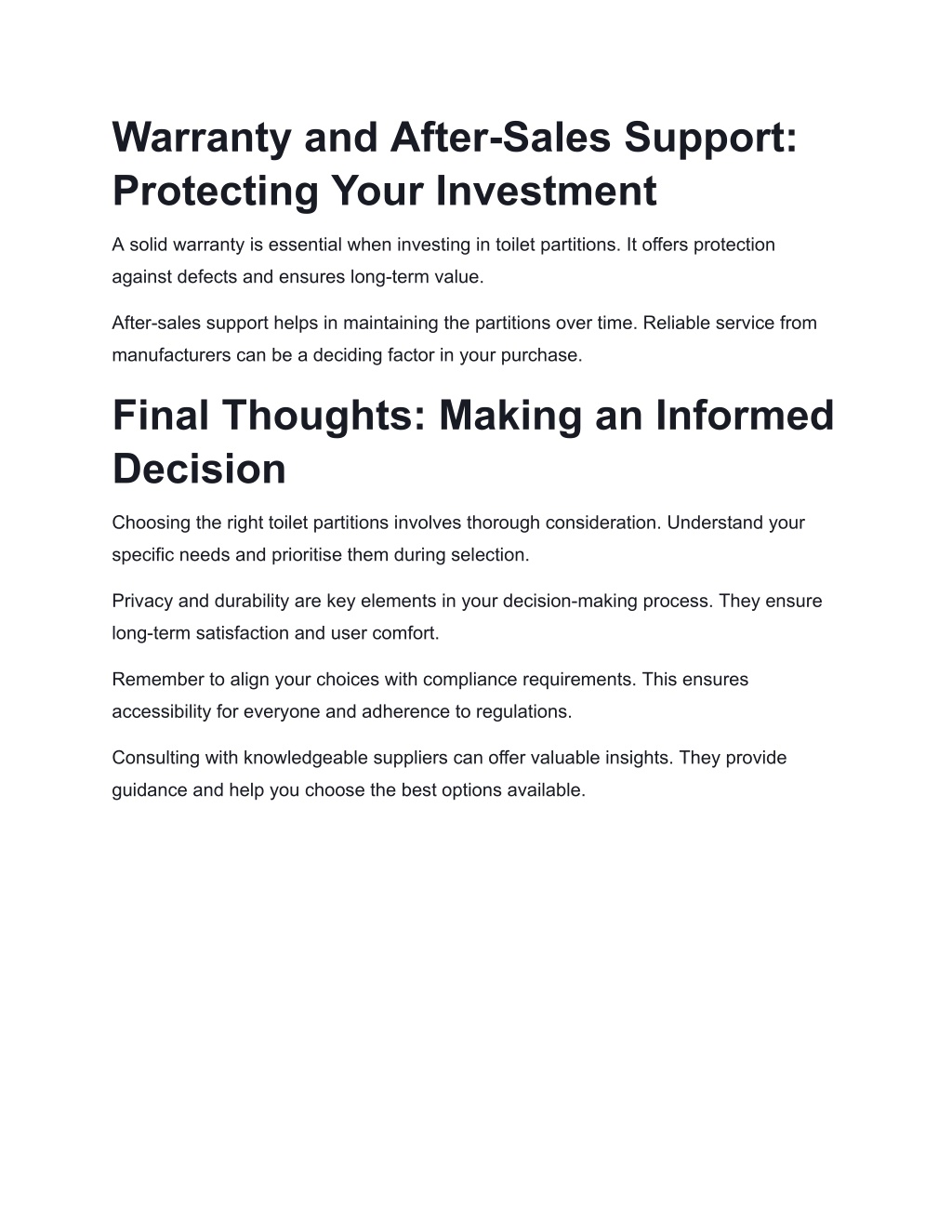 Warranty and After-Sales Support: Protecting Your Investment

A solid warranty is essential when investing in toilet partitions. It offers protection against defects and ensures long-term value.

After-sales support helps in maintaining the partitions over time. Reliable service from manufacturers can be a deciding factor in your purchase.

Final Thoughts: Making an Informed Decision

Choosing the right toilet partitions involves thorough consideration. Understand your specific needs and prioritise them during selection.

Privacy and durability are key elements in your decision-making process. They ensure long-term satisfaction and user comfort.

Remember to align your choices with compliance requirements. This ensures accessibility for everyone and adherence to regulations.

Consulting with knowledgeable suppliers can offer valuable insights. They provide guidance and help you choose the best options available.